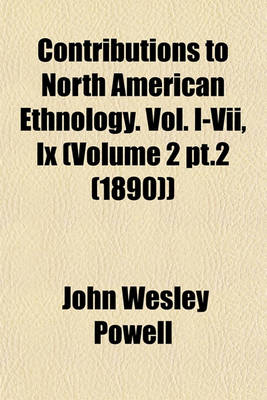 Contributions to North American Ethnology. Vol. I-Vii, Ix (Volume 2 pt.2 (1890))

John Wesley Powell